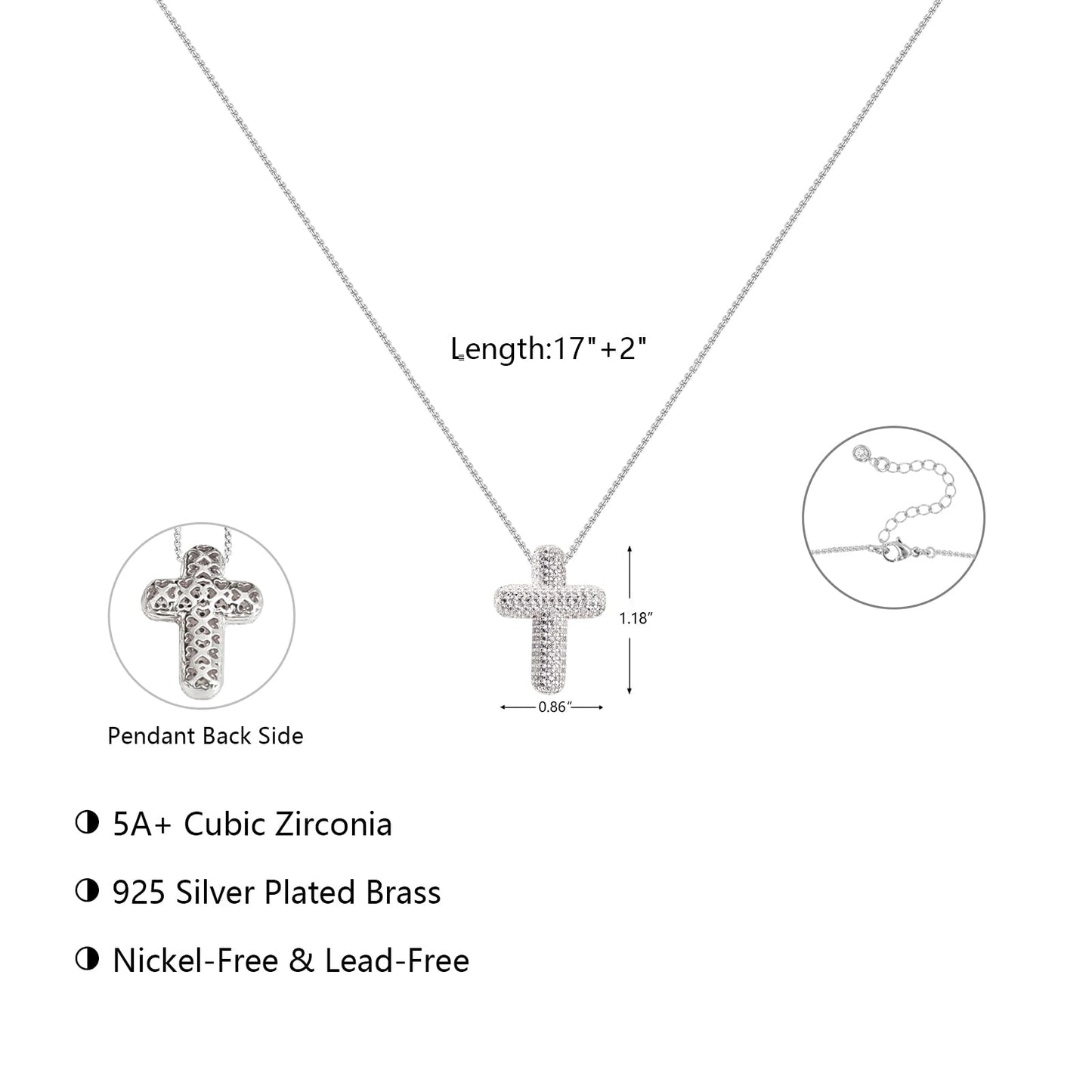 Length:17"+2"

1.18″

0.86″

Pendant Back Side

◑ 5A+ Cubic Zirconia

◑ 925 Silver Plated Brass

◑ Nickel-Free & Lead-Free